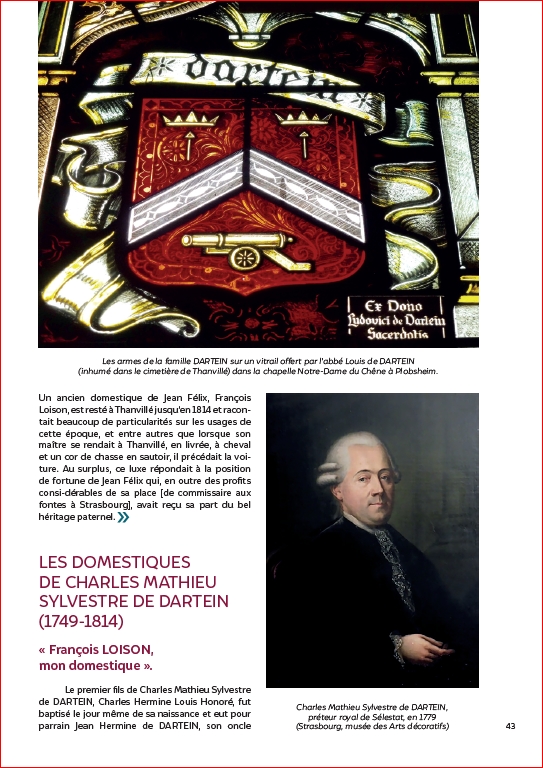 dartein

Ex Dono Ludovici de Dartein Sacerdotis

Les armes de la famille DARTEIN sur un vitrail offert par l'abbé Louis de DARTEIN (inhumé dans le cimetière de Thanvillé) dans la chapelle Notre-Dame du Chêne à Plobsheim.

Un ancien domestique de Jean Félix, François Loison, est resté à Thanvillé jusqu'en 1814 et racontait beaucoup de particularités sur les usages de cette époque, et entre autres que lorsque son maître se rendait à Thanvillé, en livrée, à cheval et un cor de chasse en sautoir, il précédait la voiture. Au surplus, ce luxe répondait à la position de fortune de Jean Félix qui, en outre des profits consi-dérables de sa place [de commissaire aux fontes à Strasbourg], avait reçu sa part du bel héritage paternel.

LES DOMESTIQUES DE CHARLES MATHIEU SYLVESTRE DE DARTEIN (1749-1814)

« François LOISON, mon domestique ».

Le premier fils de Charles Mathieu Sylvestre de DARTEIN, Charles Hermine Louis Honoré, fut baptisé le jour même de sa naissance et eut pour parrain Jean Hermine de DARTEIN, son oncle

Charles Mathieu Sylvestre de DARTEIN, préteur royal de Sélestat, en 1779 (Strasbourg, musée des Arts décoratifs)

43